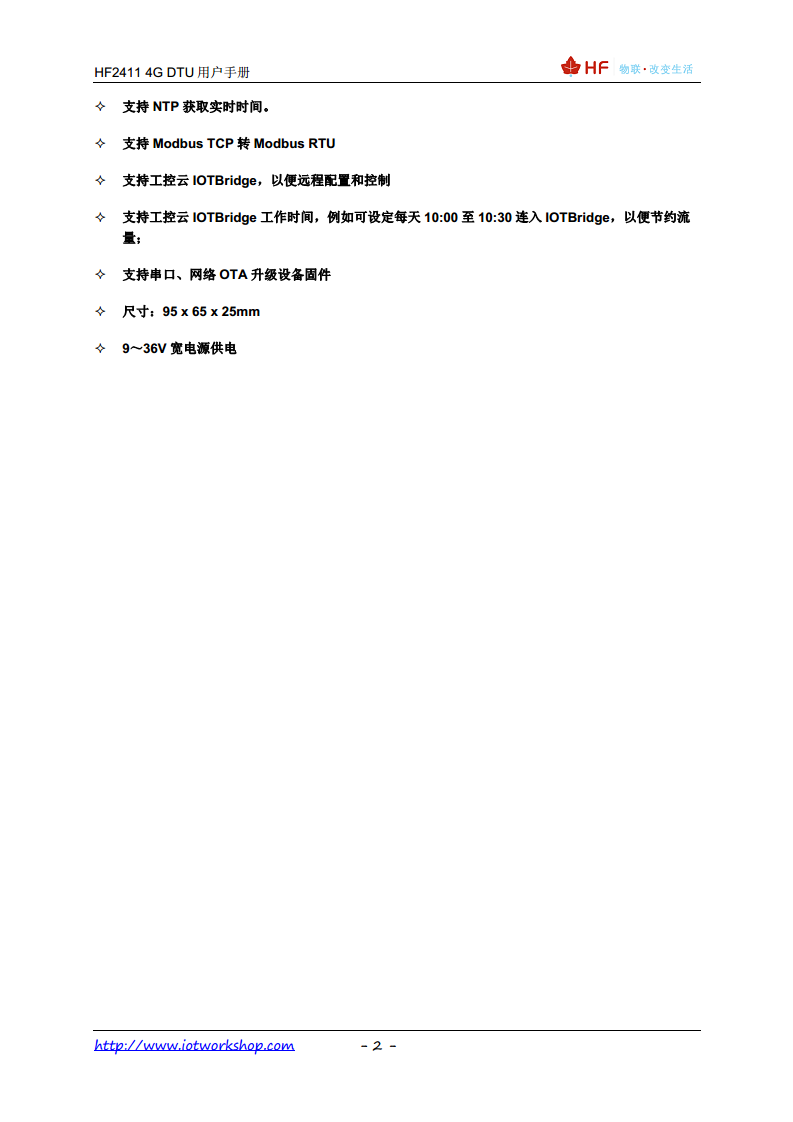 HF2411 4G DTU 用户手册

HF 物联·改变生活

✧ 支持 NTP 获取实时时间。

✧ 支持 Modbus TCP 转 Modbus RTU

✧ 支持工控云 IOTBridge，以便远程配置和控制

✧ 支持工控云 IOTBridge 工作时间，例如可设定每天 10:00 至 10:30 连入 IOTBridge，以便节约流量；

✧ 支持串口、网络 OTA 升级设备固件

✧ 尺寸：95 x 65 x 25mm

✧ 9～36V 宽电源供电

http://www.iotworkshop.com - 2 -